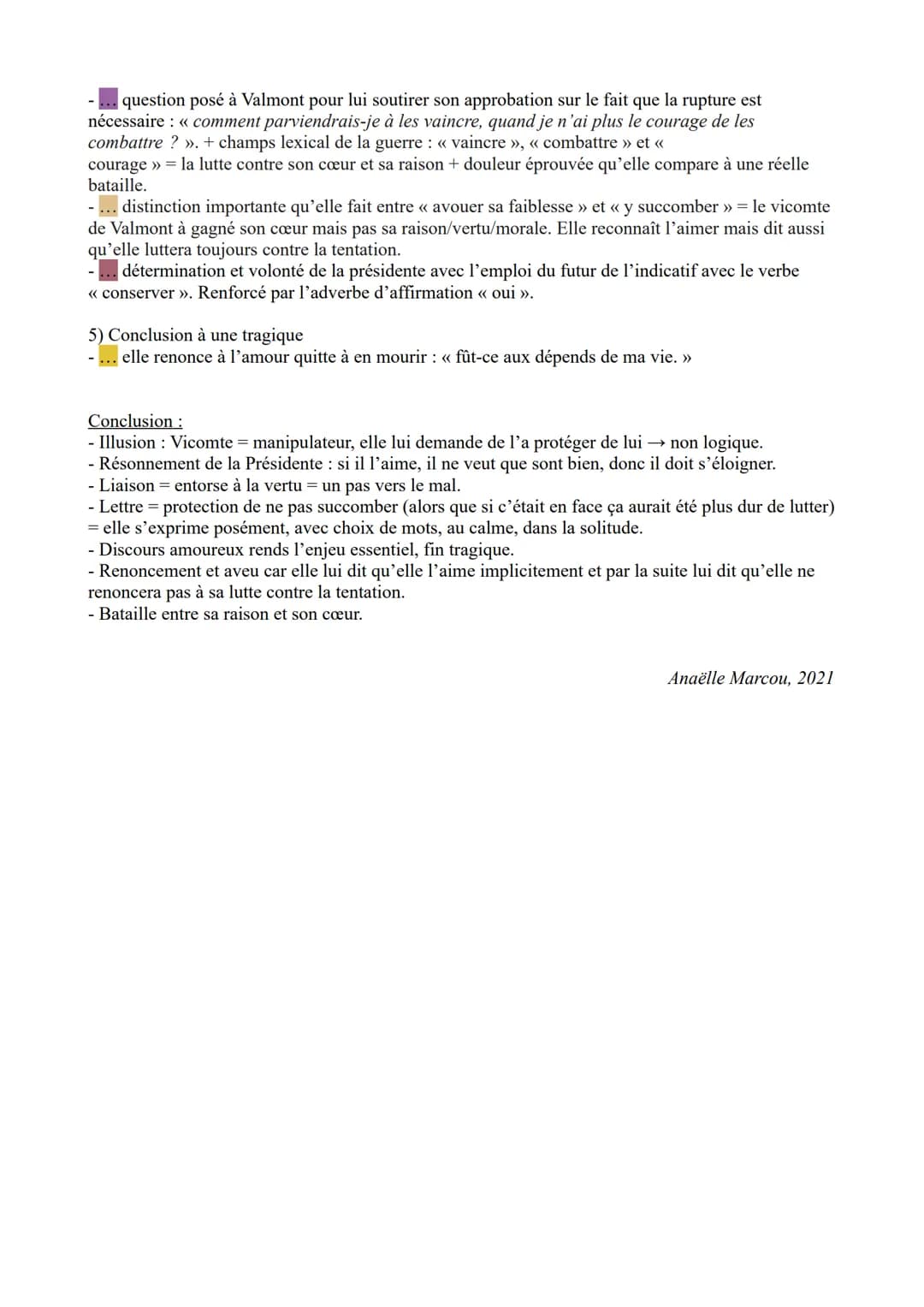 - ... question posé à Valmont pour lui soutirer son approbation sur le fait que la rupture est nécessaire : « comment parviendrais-je à les vaincre, quand je n'ai plus le courage de les combattre ? ». + champs lexical de la guerre : « vaincre », « combattre » et « courage » = la lutte contre son cœur et sa raison + douleur éprouvée qu'elle compare à une réelle bataille.
- ... distinction importante qu'elle fait entre « avouer sa faiblesse » et « y succomber » = le vicomte de Valmont à gagné son cœur mais pas sa raison/vertu/morale. Elle reconnaît l'aimer mais dit aussi qu'elle luttera toujours contre la tentation.
- ... détermination et volonté de la présidente avec l'emploi du futur de l'indicatif avec le verbe « conserver ». Renforcé par l'adverbe d'affirmation « oui ».

5) Conclusion à une tragique
- ... elle renonce à l'amour quitte à en mourir : « fût-ce aux dépends de ma vie. »

Conclusion :
- Illusion : Vicomte = manipulateur, elle lui demande de l'a protéger de lui → non logique.
- Résonnement de la Présidente : si il l'aime, il ne veut que sont bien, donc il doit s'éloigner.
- Liaison = entorse à la vertu = un pas vers le mal.
- Lettre = protection de ne pas succomber (alors que si c'était en face ça aurait été plus dur de lutter) = elle s'exprime posément, avec choix de mots, au calme, dans la solitude.
- Discours amoureux rends l'enjeu essentiel, fin tragique.
- Renoncement et aveu car elle lui dit qu'elle l'aime implicitement et par la suite lui dit qu'elle ne renoncera pas à sa lutte contre la tentation.
- Bataille entre sa raison et son cœur.

Anaëlle Marcou, 2021